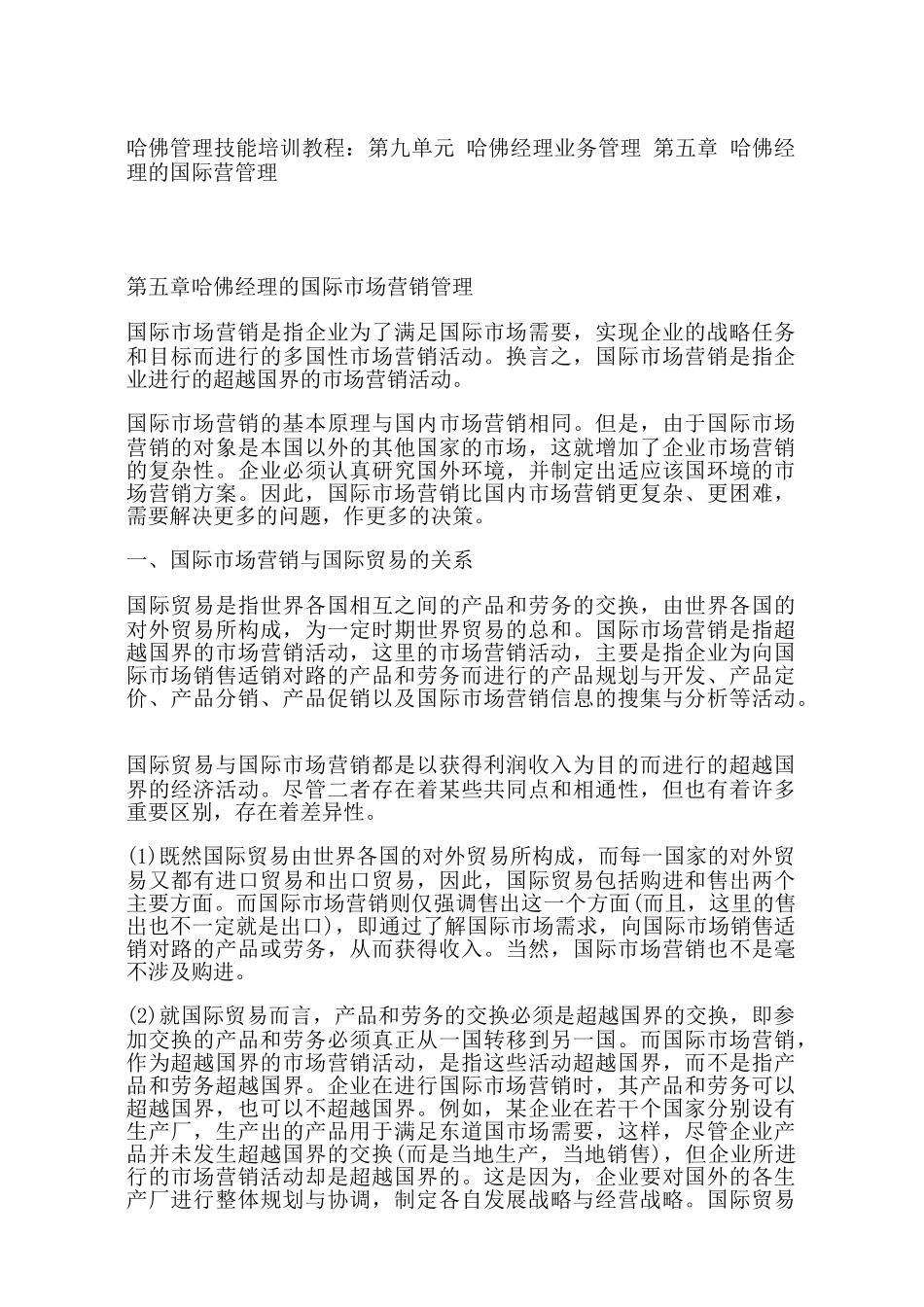 哈佛管理技能培训教程：第九单元 哈佛经理业务管理 第五章 哈佛经理的国际营管理

第五章哈佛经理的国际市场营销管理

国际市场营销是指企业为了满足国际市场需要，实现企业的战略任务和目标而进行的多国性市场营销活动。换言之，国际市场营销是指企业进行的超越国界的市场营销活动。

国际市场营销的基本原理与国内市场营销相同。但是，由于国际市场营销的对象是本国以外的其他国家的市场，这就增加了企业市场营销的复杂性。企业必须认真研究国外环境，并制定出适应该国环境的市场营销方案。因此，国际市场营销比国内市场营销更复杂、更困难，需要解决更多的问题，作更多的决策。

一、国际市场营销与国际贸易的关系

国际贸易是指世界各国相互之间的产品和劳务的交换，由世界各国的对外贸易所构成，为一定时期世界贸易的总和。国际市场营销是指超越国界的市场营销活动，这里的市场营销活动，主要是指企业为向国际市场销售适销对路的产品和劳务而进行的产品规划与开发、产品定价、产品分销、产品促销以及国际市场营销信息的搜集与分析等活动。

国际贸易与国际市场营销都是以获得利润收入为目的而进行的超越国界的经济活动。尽管二者存在着某些共同点和相通性，但也有着许多重要区别，存在着差异性。

(1)既然国际贸易由世界各国的对外贸易所构成，而每一国家的对外贸易又都有进口贸易和出口贸易，因此，国际贸易包括购进和售出两个主要方面。而国际市场营销则仅强调售出这一个方面(而且，这里的售出也不一定就是出口)，即通过了解国际市场需求，向国际市场销售适销对路的产品或劳务，从而获得收入。当然，国际市场营销也不是毫不涉及购进。

(2)就国际贸易而言，产品和劳务的交换必须是超越国界的交换，即参加交换的产品和劳务必须真正从一国转移到另一国。而国际市场营销，作为超越国界的市场营销活动，是指这些活动超越国界，而不是指产品和劳务超越国界。企业在进行国际市场营销时，其产品和劳务可以超越国界，也可以不超越国界。例如，某企业在若干个国家分别设有生产厂，生产出的产品用于满足东道国市场需要，这样，尽管企业产品并未发生超越国界的交换(而是当地生产，当地销售)，但企业所进行的市场营销活动却是超越国界的。这是因为，企业要对国外的各生产厂进行整体规划与协调，制定各自发展战略与经营战略。国际贸易